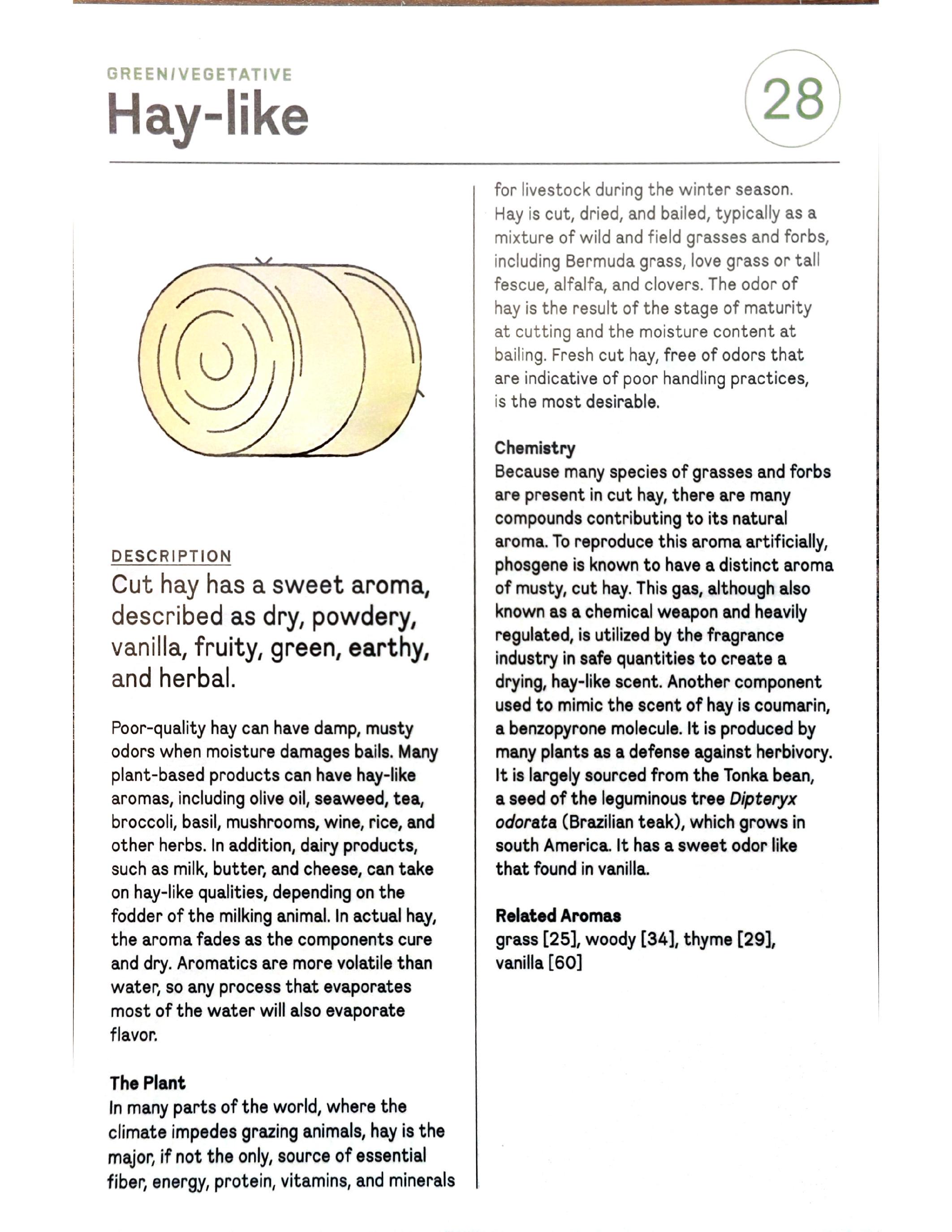 GREEN/VEGETATIVE
Hay-like

28

DESCRIPTION
Cut hay has a sweet aroma, described as dry, powdery, vanilla, fruity, green, earthy, and herbal.

Poor-quality hay can have damp, musty odors when moisture damages bails. Many plant-based products can have hay-like aromas, including olive oil, seaweed, tea, broccoli, basil, mushrooms, wine, rice, and other herbs. In addition, dairy products, such as milk, butter, and cheese, can take on hay-like qualities, depending on the fodder of the milking animal. In actual hay, the aroma fades as the components cure and dry. Aromatics are more volatile than water, so any process that evaporates most of the water will also evaporate flavor.

The Plant
In many parts of the world, where the climate impedes grazing animals, hay is the major, if not the only, source of essential fiber, energy, protein, vitamins, and minerals for livestock during the winter season. Hay is cut, dried, and bailed, typically as a mixture of wild and field grasses and forbs, including Bermuda grass, love grass or tall fescue, alfalfa, and clovers. The odor of hay is the result of the stage of maturity at cutting and the moisture content at bailing. Fresh cut hay, free of odors that are indicative of poor handling practices, is the most desirable.

Chemistry
Because many species of grasses and forbs are present in cut hay, there are many compounds contributing to its natural aroma. To reproduce this aroma artificially, phosgene is known to have a distinct aroma of musty, cut hay. This gas, although also known as a chemical weapon and heavily regulated, is utilized by the fragrance industry in safe quantities to create a drying, hay-like scent. Another component used to mimic the scent of hay is coumarin, a benzopyrone molecule. It is produced by many plants as a defense against herbivory. It is largely sourced from the Tonka bean, a seed of the leguminous tree Dipteryx odorata (Brazilian teak), which grows in south America. It has a sweet odor like that found in vanilla.

Related Aromas
grass [25], woody [34], thyme [29], vanilla [60]